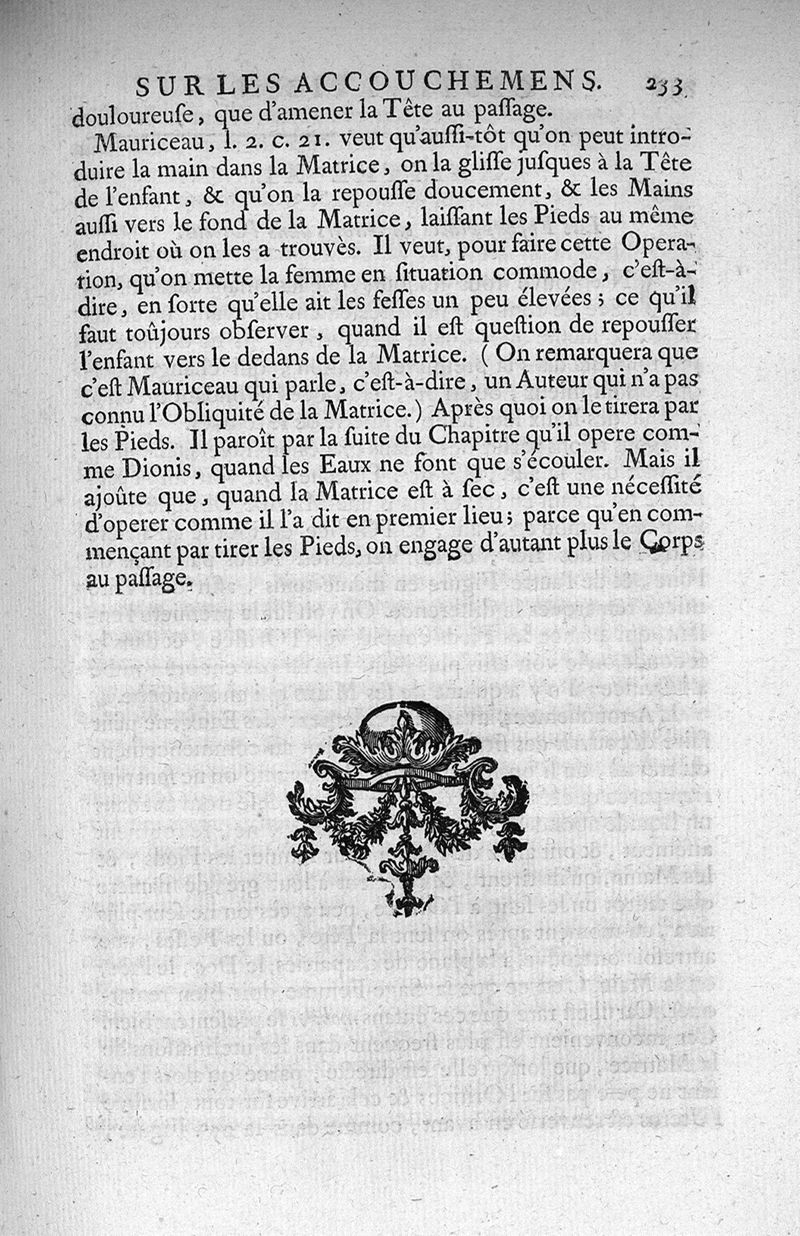 SUR LES ACCOUCHEMENS. 233

douloureuse, que d'amener la Tête au passage.

Mauriceau, l. 2. c. 21. veut qu'aussi-tôt qu'on peut introduire la main dans la Matrice, on la glisse jusques à la Tête de l'enfant, & qu'on la repousse doucement, & les Mains aussi vers le fond de la Matrice, laissant les Pieds au même endroit où on les a trouvés. Il veut, pour faire cette Operation, qu'on mette la femme en situation commode, c'est-à-dire, en sorte qu'elle ait les fesses un peu élevées; ce qu'il faut toûjours observer, quand il est question de repousser l'enfant vers le dedans de la Matrice. (On remarquera que c'est Mauriceau qui parle, c'est-à-dire, un Auteur qui n'a pas connu l'Obliquité de la Matrice.) Après quoi on le tirera par les Pieds. Il paroît par la suite du Chapitre qu'il opere comme Dionis, quand les Eaux ne font que s'écouler. Mais il ajoûte que, quand la Matrice est à sec, c'est une nécessité d'operer comme il l'a dit en premier lieu; parce qu'en commençant par tirer les Pieds, on engage d'autant plus le Corps au passage.